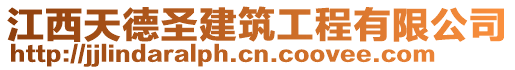 江西天德圣建筑工程有限公司
http://jjlindaralph.cn.coovee.com